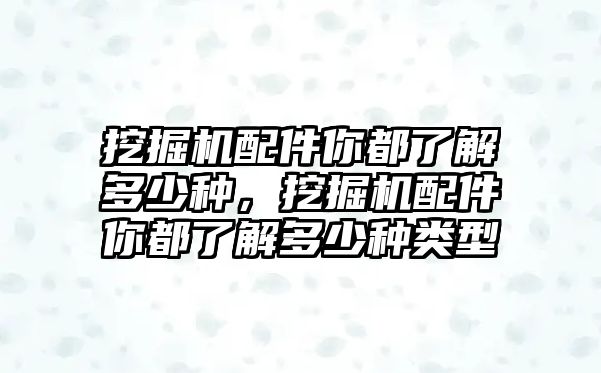 挖掘机配件你都了解多少种，挖掘机配件你都了解多少种类型